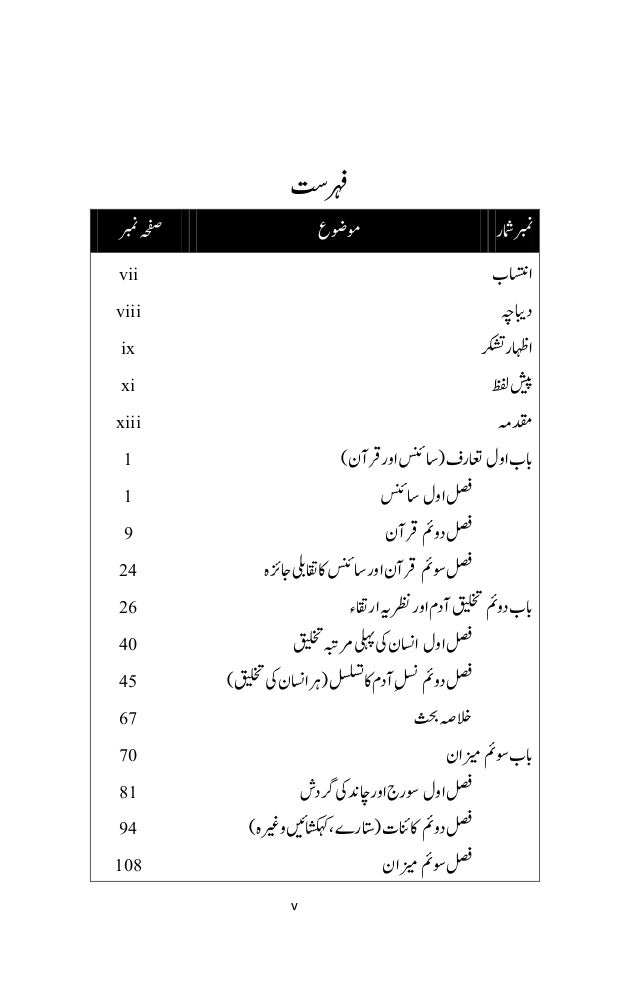 فہرست

| نمبر شمار | موضوع | صفحہ نمبر |
|---|---|---|
| انتساب | | vii |
| دیباچہ | | viii |
| اظہار تشکر | | ix |
| پیش لفظ | | xi |
| مقدمہ | | xiii |
| باب اول تعارف (سائنس اور قرآن) | | 1 |
| | فصل اول سائنس | 1 |
| | فصل دوئم قرآن | 9 |
| | فصل سوئم قرآن اور سائنس کا تقابلی جائزہ | 24 |
| باب دوئم تخلیق آدم اور نظریہ ارتقاء | | 26 |
| | فصل اول انسان کی پہلی مرتبہ تخلیق | 40 |
| | فصل دوئم نسل آدم کا تسلسل (ہر انسان کی تخلیق) | 45 |
| | خلاصہ بحث | 67 |
| باب سوئم میزان | | 70 |
| | فصل اول سورج اور چاند کی گردش | 81 |
| | فصل دوئم کائنات (ستارے، کہکشائیں وغیرہ) | 94 |
| | فصل سوئم میزان | 108 |

v